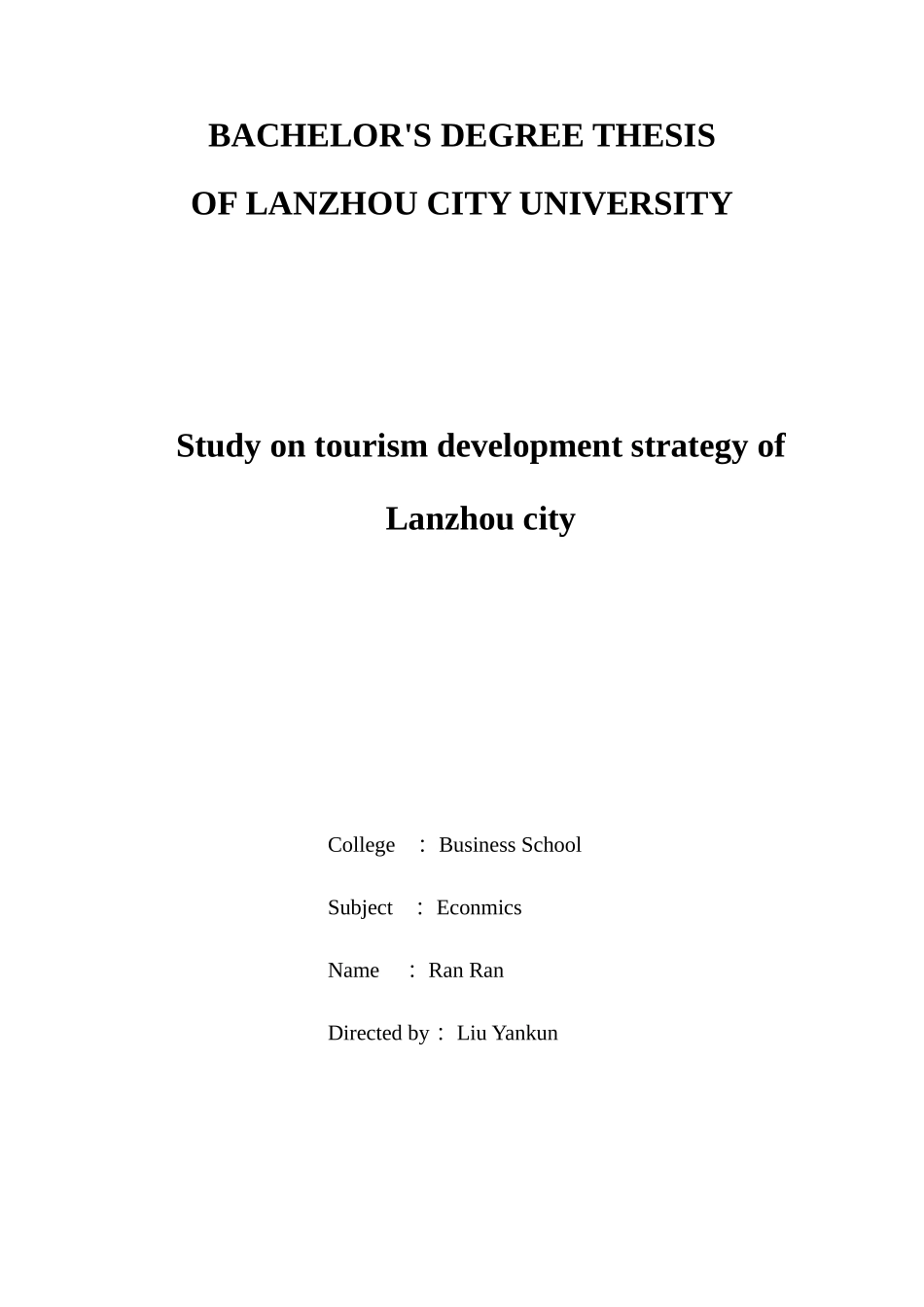 BACHELOR'S DEGREE THESIS

OF LANZHOU CITY UNIVERSITY

Study on tourism development strategy of Lanzhou city

College ： Business School

Subject ： Econmics

Name ： Ran Ran

Directed by： Liu Yankun